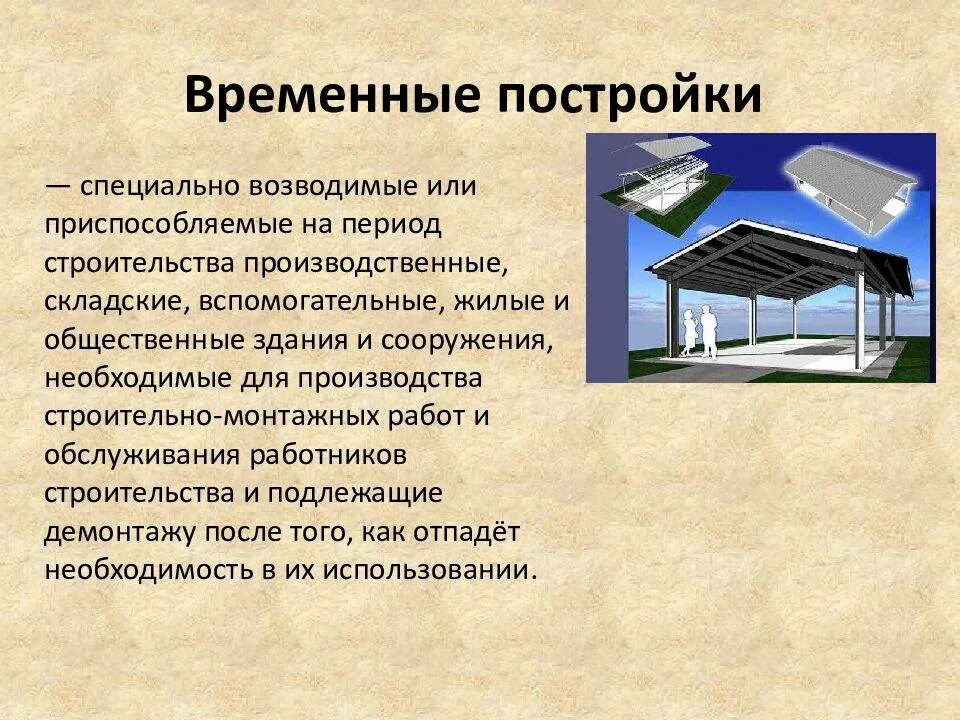 Временные постройки

— специально возводимые или приспособляемые на период строительства производственные, складские, вспомогательные, жилые и общественные здания и сооружения, необходимые для производства строительно-монтажных работ и обслуживания работников строительства и подлежащие демонтажу после того, как отпадёт необходимость в их использовании.